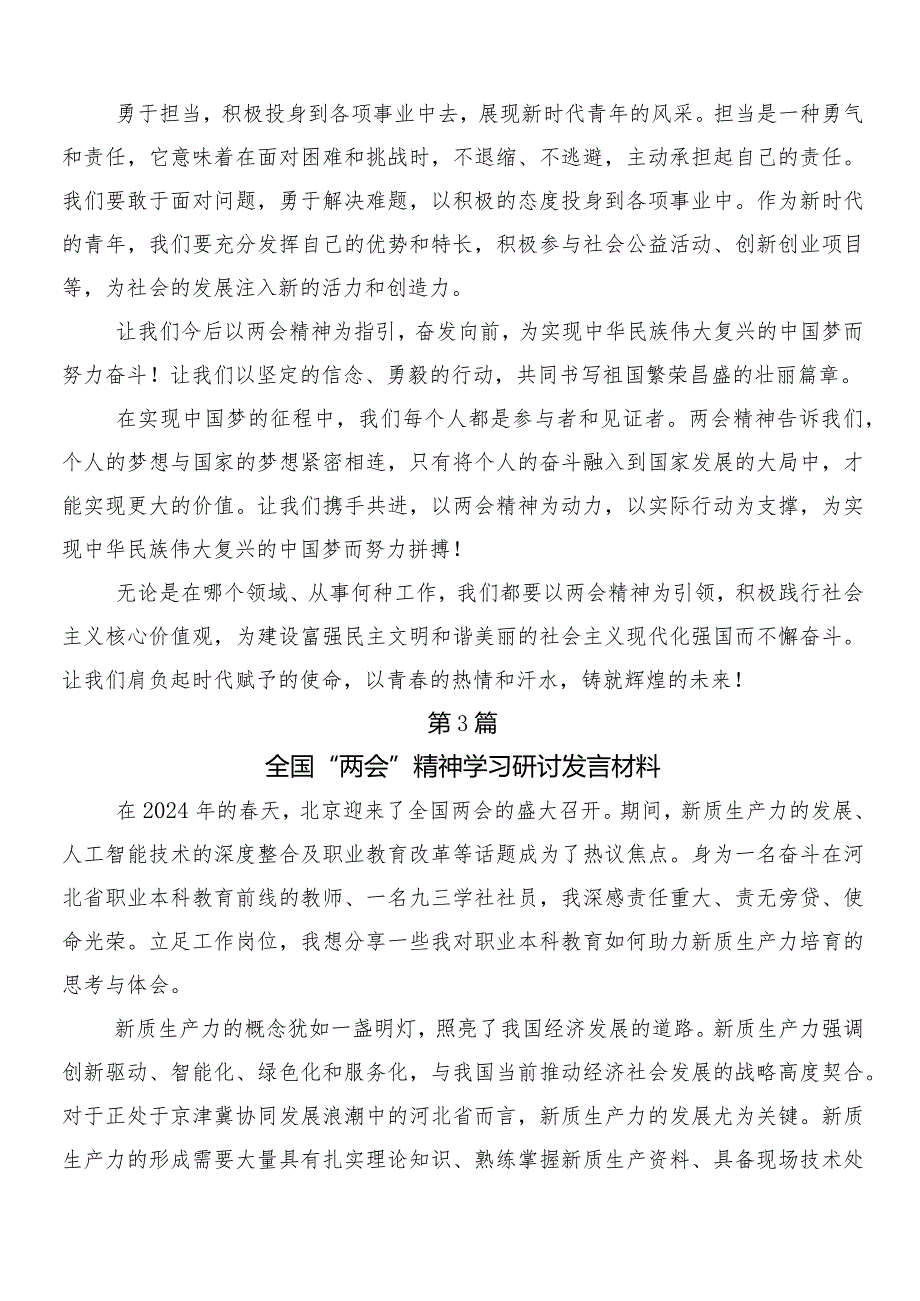 勇于担当，积极投身到各项事业中去，展现新时代青年的风采。担当是一种勇气和责任，它意味着在面对困难和挑战时，不退缩、不逃避，主动承担起自己的责任。我们要敢于面对问题，勇于解决难题，以积极的态度投身到各项事业中。作为新时代的青年，我们要充分发挥自己的优势和特长，积极参与社会公益活动、创新创业项目等，为社会的发展注入新的活力和创造力。

让我们今后以两会精神为指引，奋发向前，为实现中华民族伟大复兴的中国梦而努力奋斗！让我们以坚定的信念、勇毅的行动，共同书写祖国繁荣昌盛的壮丽篇章。

在实现中国梦的征程中，我们每个人都是参与者和见证者。两会精神告诉我们，个人的梦想与国家的梦想紧密相连，只有将个人的奋斗融入到国家发展的大局中，才能实现更大的价值。让我们携手共进，以两会精神为动力，以实际行动为支撑，为实现中华民族伟大复兴的中国梦而努力拼搏！

无论是在哪个领域、从事何种工作，我们都要以两会精神为引领，积极践行社会主义核心价值观，为建设富强民主文明和谐美丽的社会主义现代化强国而不懈奋斗。让我们肩负起时代赋予的使命，以青春的热情和汗水，铸就辉煌的未来！

第3篇

全国“两会”精神学习研讨发言材料

在2024年的春天，北京迎来了全国两会的盛大召开。期间，新质生产力的发展、人工智能技术的深度整合及职业教育改革等话题成为了热议焦点。身为一名奋斗在河北省职业本科教育前线的教师、一名九三学社社员，我深感责任重大、责无旁贷、使命光荣。立足工作岗位，我想分享一些我对职业本科教育如何助力新质生产力培育的思考与体会。

新质生产力的概念犹如一盏明灯，照亮了我国经济发展的道路。新质生产力强调创新驱动、智能化、绿色化和服务化，与我国当前推动经济社会发展的战略高度契合。对于正处于京津冀协同发展浪潮中的河北省而言，新质生产力的发展尤为关键。新质生产力的形成需要大量具有扎实理论知识、熟练掌握新质生产资料、具备现场技术处